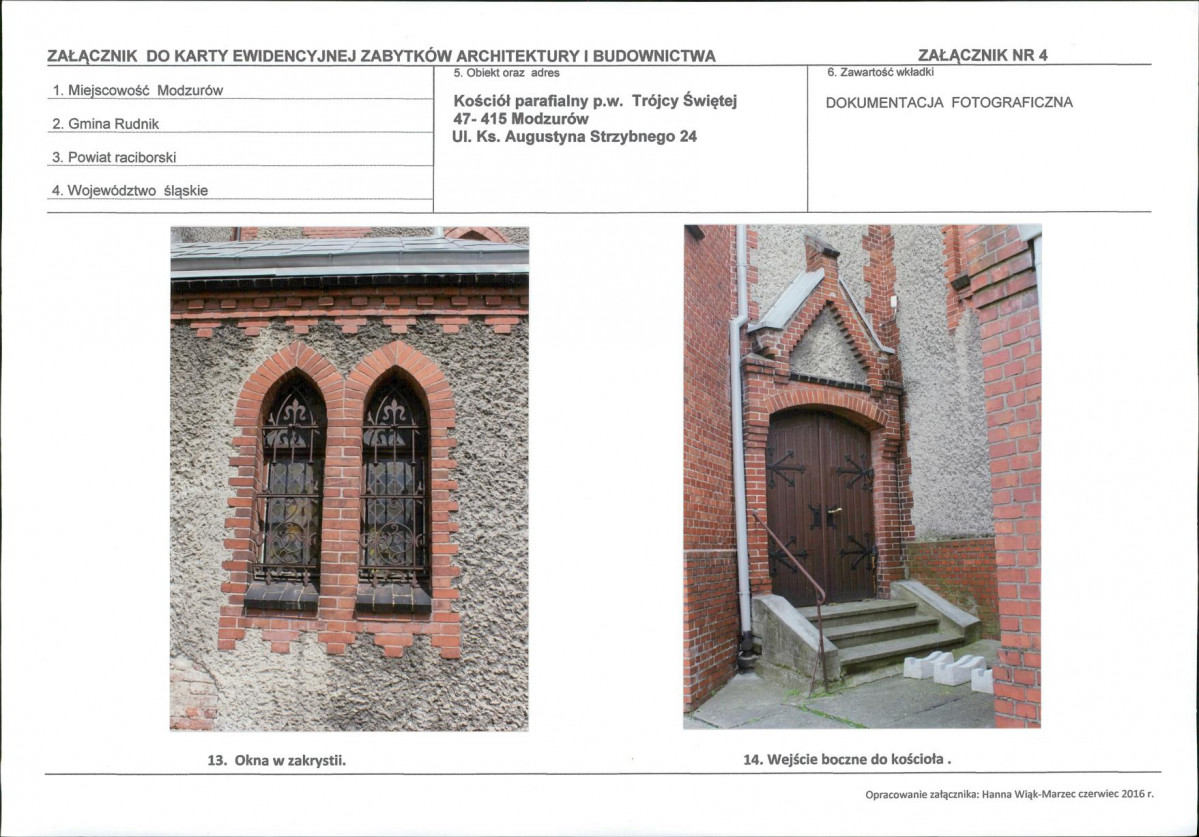 ZAŁĄCZNIK DO KARTY EWIDENCYJNEJ ZABYTKÓW ARCHITEKTURY I BUDOWNICTWA

ZAŁĄCZNIK NR 4

1. Miejscowość Modzurów

2. Gmina Rudnik

3. Powiat raciborski

4. Województwo śląskie

5. Obiekt oraz adres

Kościół parafialny p.w. Trójcy Świętej
47- 415 Modzurów
Ul. Ks. Augustyna Strzybnego 24

6. Zawartość wkładki

DOKUMENTACJA FOTOGRAFICZNA

13. Okna w zakrystii.

14. Wejście boczne do kościoła .

Opracowanie załącznika: Hanna Wiąk-Marzec czerwiec 2016 r.